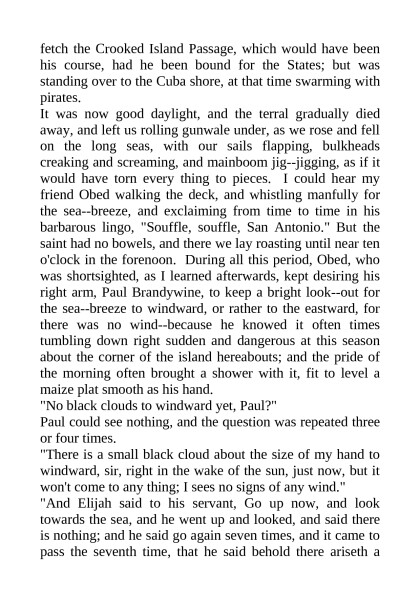 fetch the Crooked Island Passage, which would have been his course, had he been bound for the States; but was standing over to the Cuba shore, at that time swarming with pirates.
It was now good daylight, and the terral gradually died away, and left us rolling gunwale under, as we rose and fell on the long seas, with our sails flapping, bulkheads creaking and screaming, and mainboom jig--jigging, as if it would have torn every thing to pieces. I could hear my friend Obed walking the deck, and whistling manfully for the sea--breeze, and exclaiming from time to time in his barbarous lingo, "Souffle, souffle, San Antonio." But the saint had no bowels, and there we lay roasting until near ten o'clock in the forenoon. During all this period, Obed, who was shortsighted, as I learned afterwards, kept desiring his right arm, Paul Brandywine, to keep a bright look--out for the sea--breeze to windward, or rather to the eastward, for there was no wind--because he knowed it often times tumbling down right sudden and dangerous at this season about the corner of the island hereabouts; and the pride of the morning often brought a shower with it, fit to level a maize plat smooth as his hand.
"No black clouds to windward yet, Paul?"
Paul could see nothing, and the question was repeated three or four times.
"There is a small black cloud about the size of my hand to windward, sir, right in the wake of the sun, just now, but it won't come to any thing; I sees no signs of any wind."
"And Elijah said to his servant, Go up now, and look towards the sea, and he went up and looked, and said there is nothing; and he said go again seven times, and it came to pass the seventh time, that he said behold there ariseth a